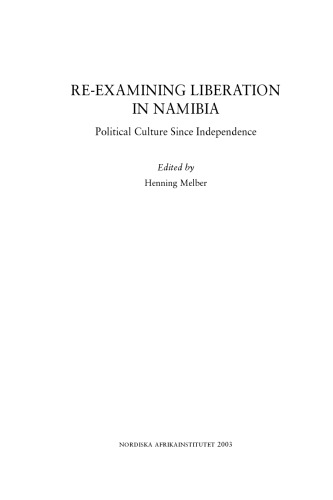 RE-EXAMINING LIBERATION IN NAMIBIA

Political Culture Since Independence

Edited by

Henning Melber

NORDISKA AFRIKAINSTITUTET 2003